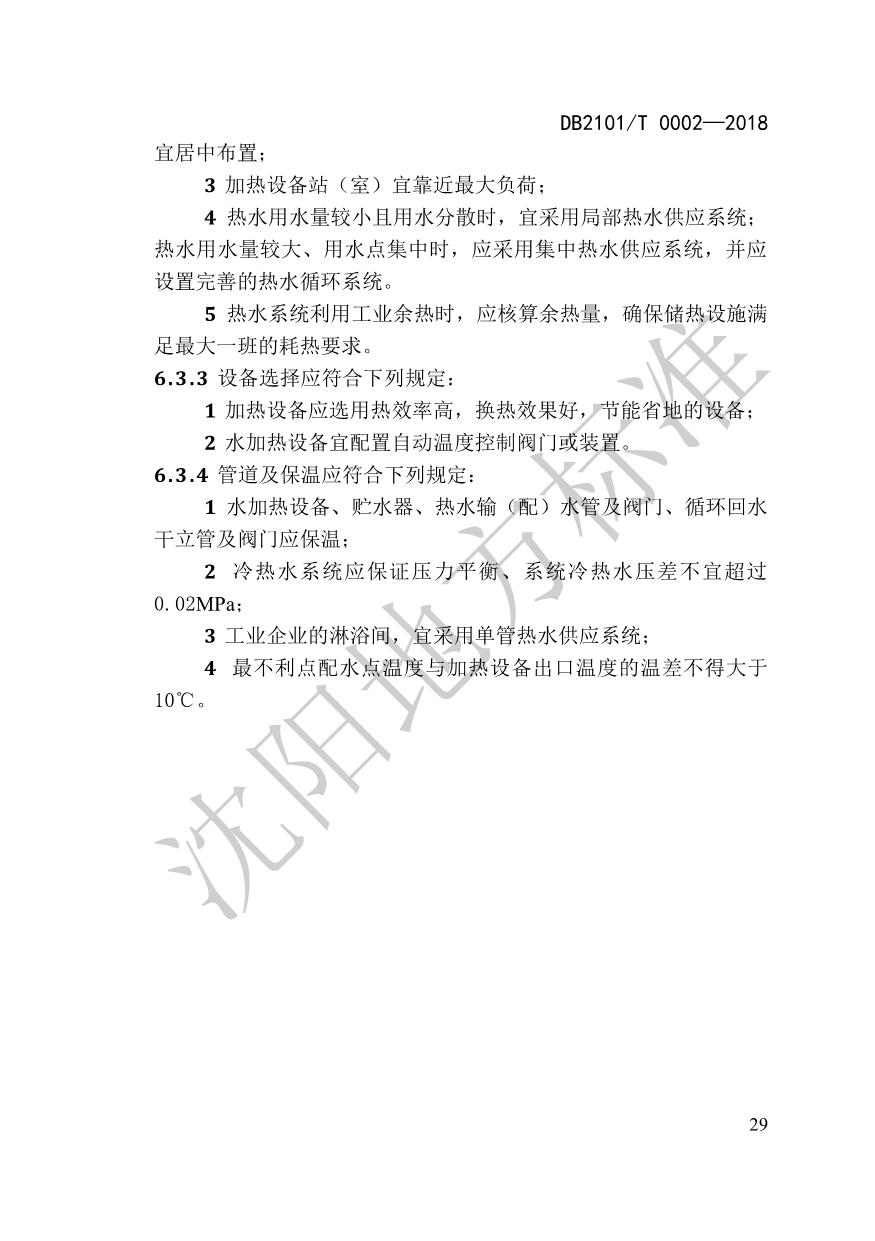 DB2101/T 0002—2018

宜居中布置；

3 加热设备站（室）宜靠近最大负荷；

4 热水用水量较小且用水分散时，宜采用局部热水供应系统；热水用水量较大、用水点集中时，应采用集中热水供应系统，并应设置完善的热水循环系统。

5 热水系统利用工业余热时，应核算余热量，确保储热设施满足最大一班的耗热要求。

6.3.3 设备选择应符合下列规定：

1 加热设备应选用热效率高，换热效果好，节能省地的设备；

2 水加热设备宜配置自动温度控制阀门或装置。

6.3.4 管道及保温应符合下列规定：

1 水加热设备、贮水器、热水输（配）水管及阀门、循环回水干立管及阀门应保温；

2 冷热水系统应保证压力平衡、系统冷热水压差不宜超过0.02MPa；

3 工业企业的淋浴间，宜采用单管热水供应系统；

4 最不利点配水点温度与加热设备出口温度的温差不得大于10℃。

沈阳地方标准

29